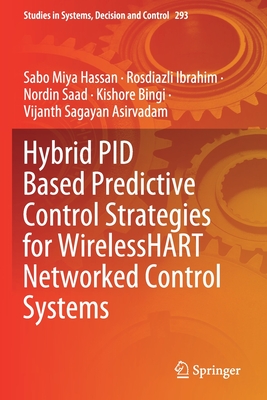 Studies in Systems, Decision and Control 293

Sabo Miya Hassan · Rosdiazli Ibrahim · Nordin Saad · Kishore Bingi · Vijanth Sagayan Asirvadam

Hybrid PID Based Predictive Control Strategies for WirelessHART Networked Control Systems

Springer